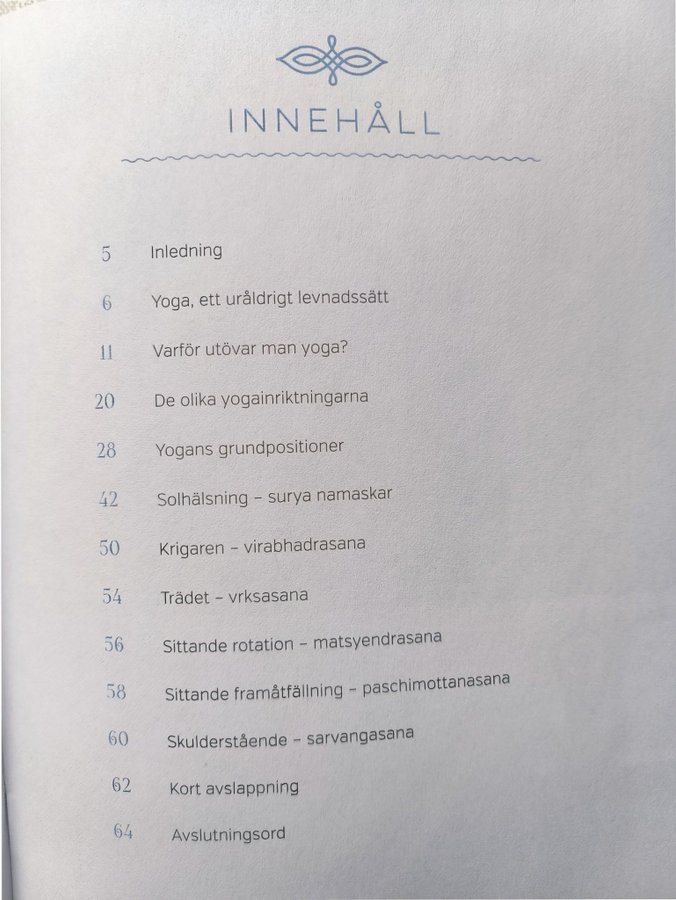 INNEHÅLL

5 Inledning

6 Yoga, ett uråldrigt levnadssätt

11 Varför utövar man yoga?

20 De olika yogainriktningarna

28 Yogans grundpositioner

42 Solhälsning – surya namaskar

50 Krigaren – virabhadrasana

54 Trädet – vrksasana

56 Sittande rotation – matsyendrasana

58 Sittande framåtfällning – paschimottanasana

60 Skulderstående – sarvangasana

62 Kort avslappning

64 Avslutningsord